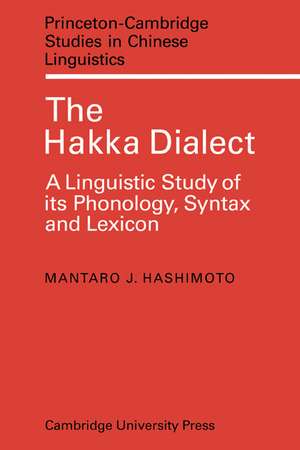 Princeton-Cambridge Studies in Chinese Linguistics

The Hakka Dialect

A Linguistic Study of its Phonology, Syntax and Lexicon

MANTARO J. HASHIMOTO

Cambridge University Press